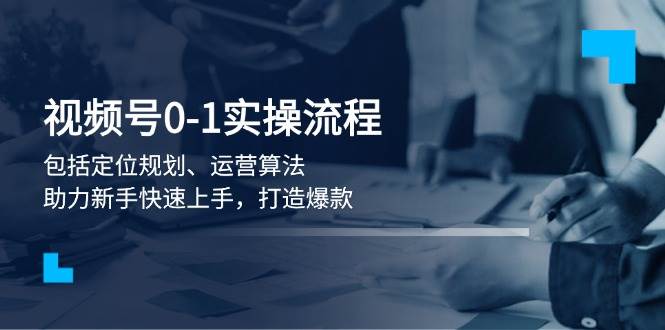 视频号0-1实操流程

包括定位规划、运营算法
助力新手快速上手，打造爆款